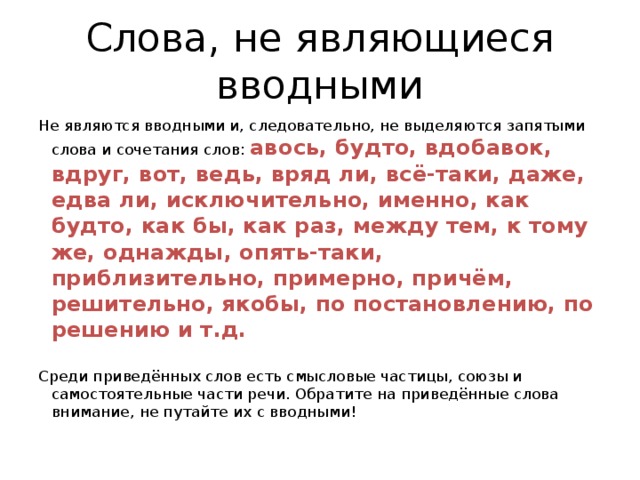 Слова, не являющиеся вводными

Не являются вводными и, следовательно, не выделяются запятыми слова и сочетания слов: авось, будто, вдобавок, вдруг, вот, ведь, вряд ли, всё-таки, даже, едва ли, исключительно, именно, как будто, как бы, как раз, между тем, к тому же, однажды, опять-таки, приблизительно, примерно, причём, решительно, якобы, по постановлению, по решению и т.д.

Среди приведённых слов есть смысловые частицы, союзы и самостоятельные части речи. Обратите на приведённые слова внимание, не путайте их с вводными!